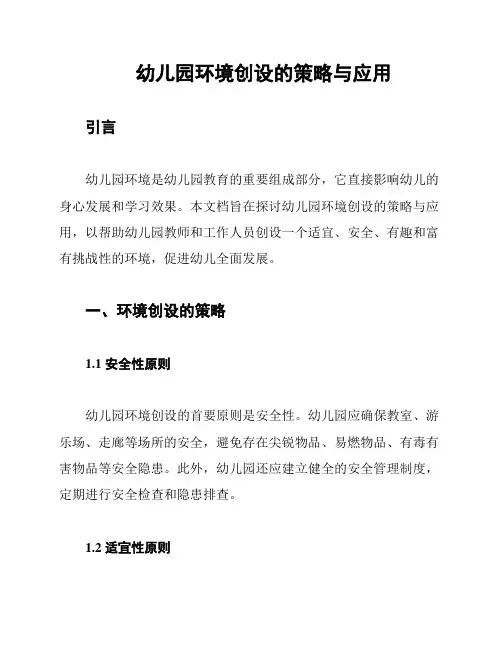 幼儿园环境创设的策略与应用

引言

幼儿园环境是幼儿园教育的重要组成部分，它直接影响幼儿的身心发展和学习效果。本文档旨在探讨幼儿园环境创设的策略与应用，以帮助幼儿园教师和工作人员创设一个适宜、安全、有趣和富有挑战性的环境，促进幼儿全面发展。

一、环境创设的策略

1.1 安全性原则

幼儿园环境创设的首要原则是安全性。幼儿园应确保教室、游乐场、走廊等场所的安全，避免存在尖锐物品、易燃物品、有毒有害物品等安全隐患。此外，幼儿园还应建立健全的安全管理制度，定期进行安全检查和隐患排查。

1.2 适宜性原则